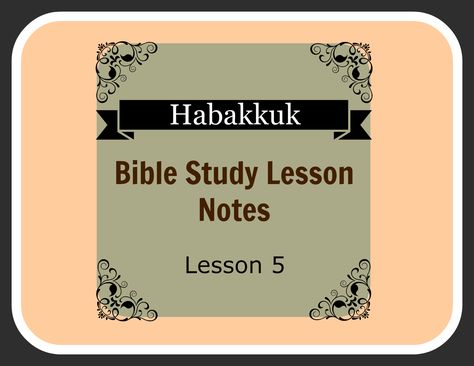 Habakkuk

Bible Study Lesson Notes

Lesson 5